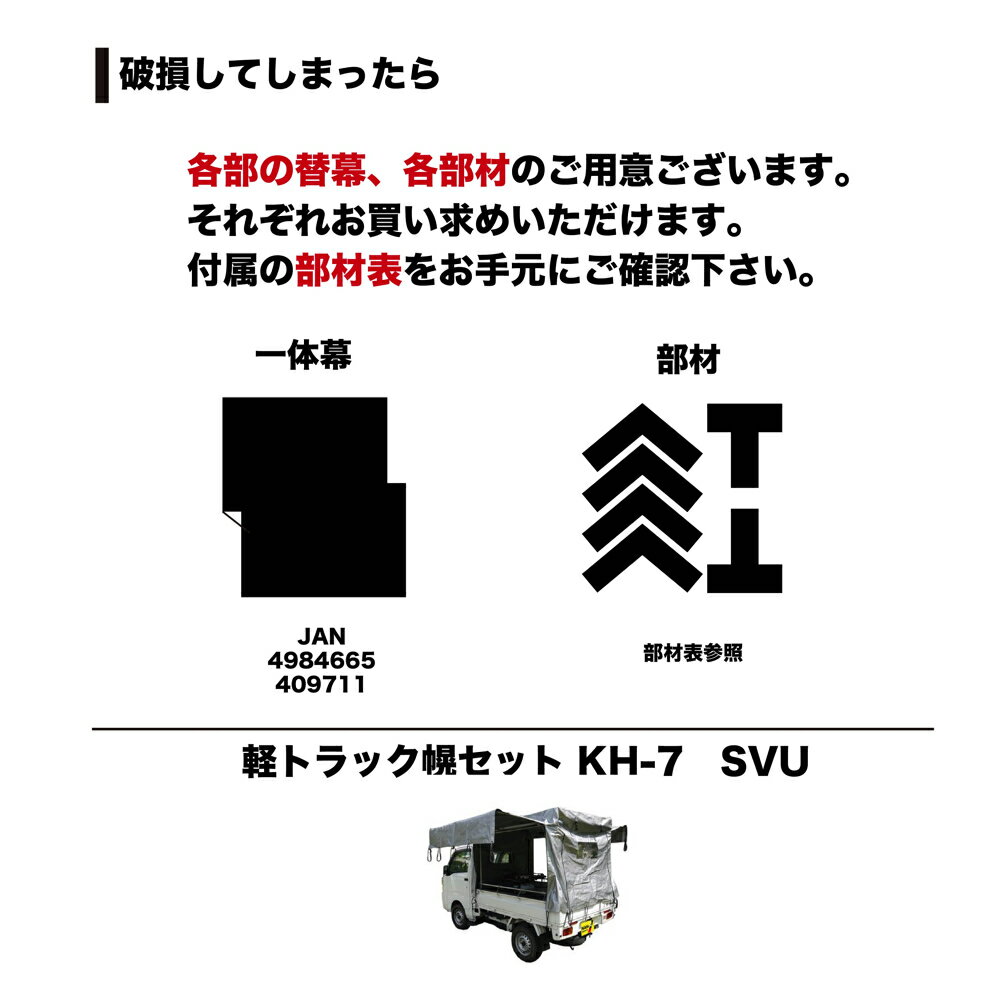 破損してしまったら

各部の替幕、各部材のご用意ございます。
それぞれお買い求めいただけます。
付属の部材表をお手元にご確認下さい。

一体幕

JAN
4984665
409711

部材

部材表参照

軽トラック幌セット KH-7　SVU